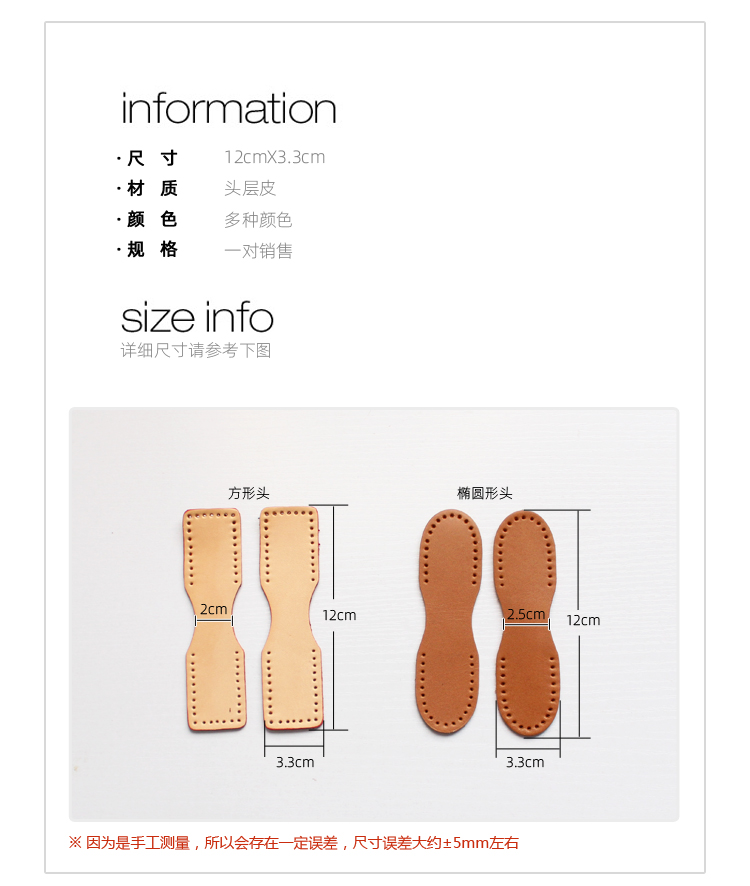 information

· 尺 寸 12cmX3.3cm
· 材 质 头层皮
· 颜 色 多种颜色
· 规 格 一对销售

size info
详细尺寸请参考下图

方形头

2cm

12cm

3.3cm

椭圆形头

2.5cm

12cm

3.3cm

※ 因为是手工测量，所以会存在一定误差，尺寸误差大约±5mm左右